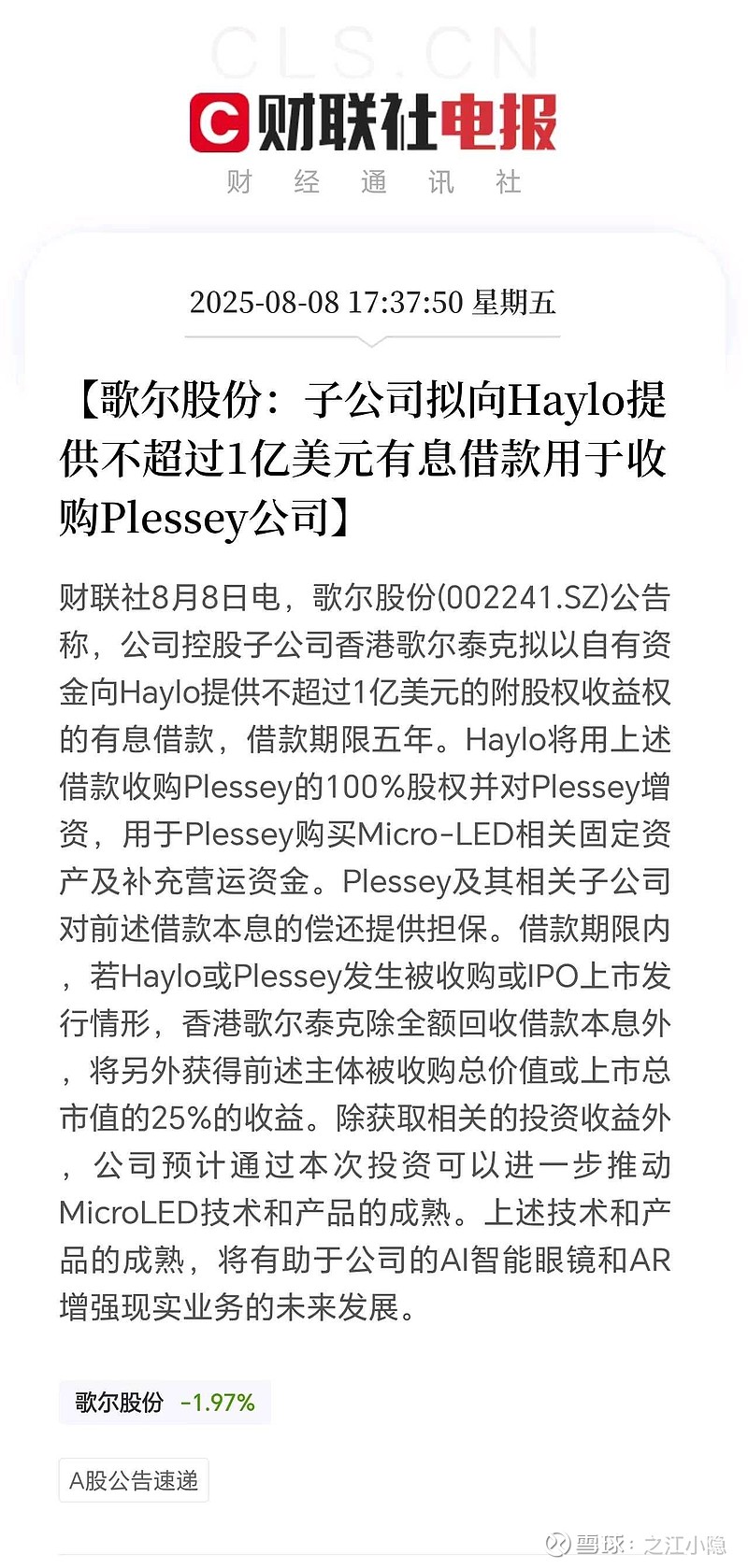 CLS.CN

财联社电报

财 经 通 讯 社

2025-08-08 17:37:50 星期五

【歌尔股份：子公司拟向Haylo提供不超过1亿美元有息借款用于收购Plessey公司】

财联社8月8日电，歌尔股份(002241.SZ)公告称，公司控股子公司香港歌尔泰克拟以自有资金向Haylo提供不超过1亿美元的附股权收益权的有息借款，借款期限五年。Haylo将用上述借款收购Plessey的100%股权并对Plessey增资，用于Plessey购买Micro-LED相关固定资产及补充营运资金。Plessey及其相关子公司对前述借款本息的偿还提供担保。借款期限内，若Haylo或Plessey发生被收购或IPO上市发行情形，香港歌尔泰克除全额回收借款本息外，将另外获得前述主体被收购总价值或上市总市值的25%的收益。除获取相关的投资收益外，公司预计通过本次投资可以进一步推动MicroLED技术和产品的成熟。上述技术和产品的成熟，将有助于公司的AI智能眼镜和AR增强现实业务的未来发展。

歌尔股份 -1.97%

A股公告速递

雪球：之江小隐